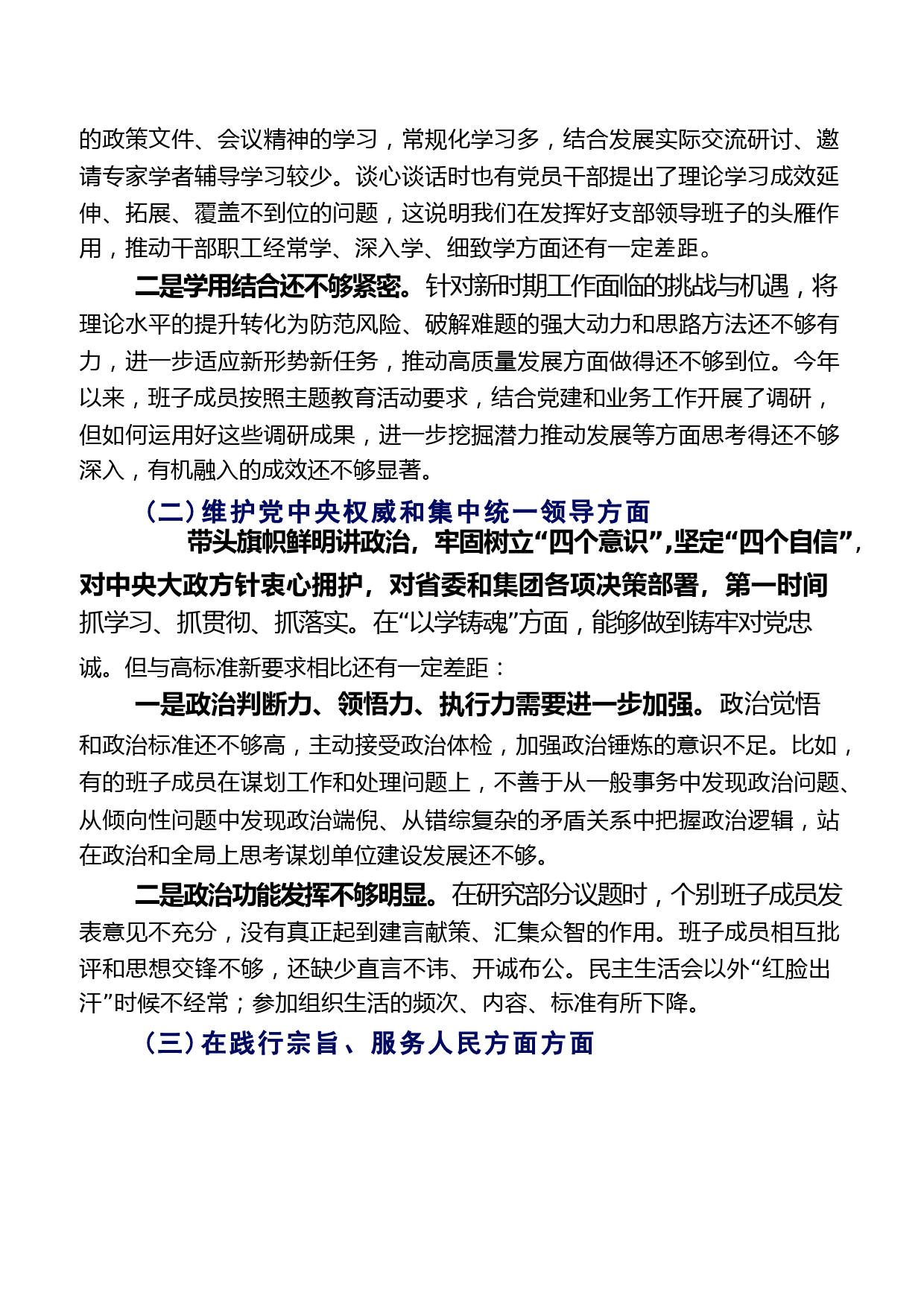 的政策文件、会议精神的学习，常规化学习多，结合发展实际交流研讨、邀请专家学者辅导学习较少。谈心谈话时也有党员干部提出了理论学习成效延伸、拓展、覆盖不到位的问题，这说明我们在发挥好支部领导班子的头雁作用，推动干部职工经常学、深入学、细致学方面还有一定差距。

二是学用结合还不够紧密。针对新时期工作面临的挑战与机遇，将理论水平的提升转化为防范风险、破解难题的强大动力和思路方法还不够有力，进一步适应新形势新任务，推动高质量发展方面做得还不够到位。今年以来，班子成员按照主题教育活动要求，结合党建和业务工作开展了调研，但如何运用好这些调研成果，进一步挖掘潜力推动发展等方面思考得还不够深入，有机融入的成效还不够显著。

（二）维护党中央权威和集中统一领导方面

带头旗帜鲜明讲政治，牢固树立“四个意识”，坚定“四个自信”，对中央大政方针衷心拥护，对省委和集团各项决策部署，第一时间抓学习、抓贯彻、抓落实。在“以学铸魂”方面，能够做到铸牢对党忠诚。但与高标准新要求相比还有一定差距：

一是政治判断力、领悟力、执行力需要进一步加强。政治觉悟和政治标准还不够高，主动接受政治体检，加强政治锤炼的意识不足。比如，有的班子成员在谋划工作和处理问题上，不善于从一般事务中发现政治问题、从倾向性问题中发现政治端倪、从错综复杂的矛盾关系中把握政治逻辑，站在政治和全局上思考谋划单位建设发展还不够。

二是政治功能发挥不够明显。在研究部分议题时，个别班子成员发表意见不充分，没有真正起到建言献策、汇集众智的作用。班子成员相互批评和思想交锋不够，还缺少直言不讳、开诚布公。民主生活会以外“红脸出汗”时候不经常；参加组织生活的频次、内容、标准有所下降。

（三）在践行宗旨、服务人民方面方面